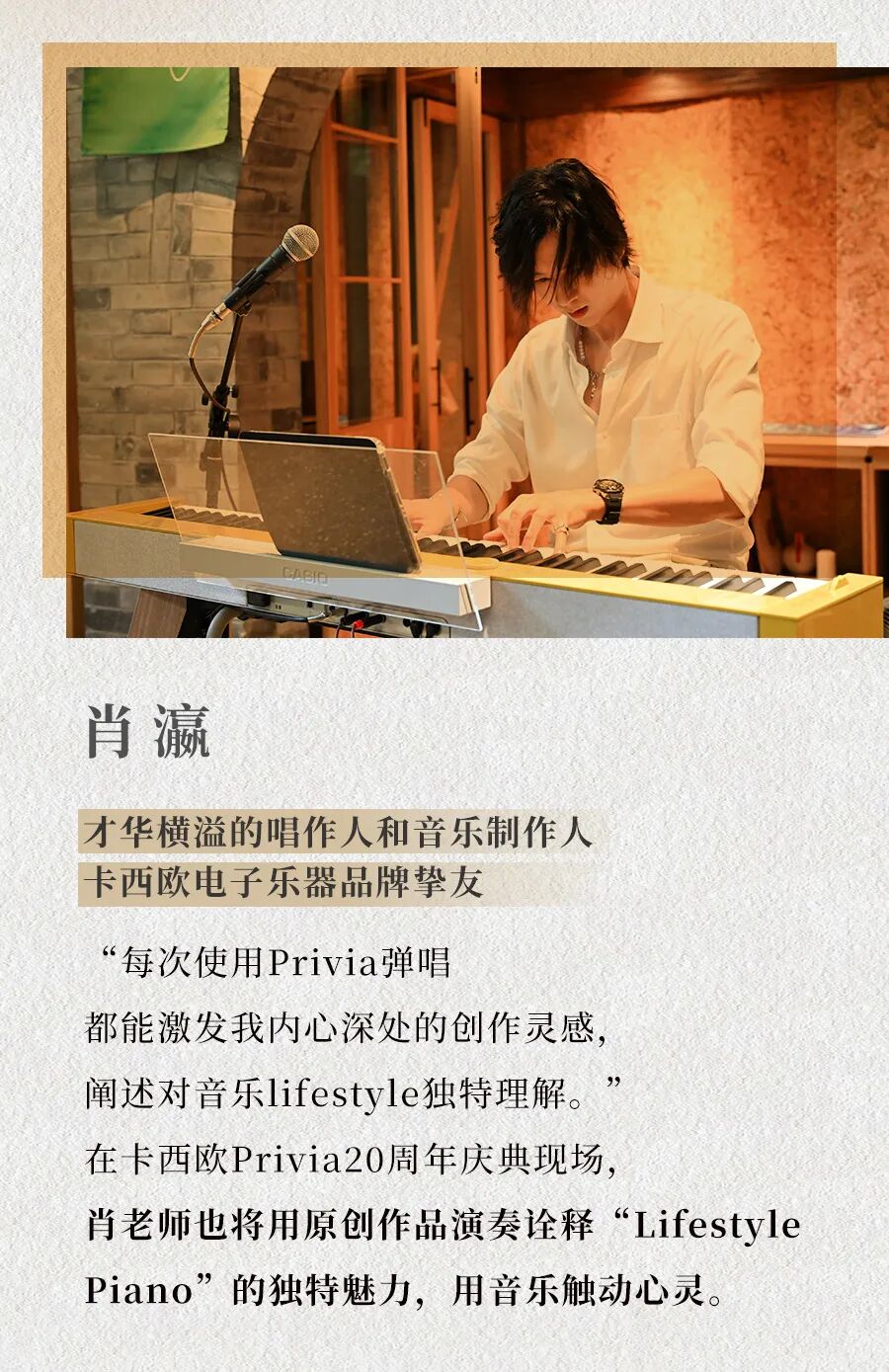 CASIO

肖瀛

才华横溢的唱作人和音乐制作人
卡西欧电子乐器品牌挚友

“每次使用Privia弹唱
都能激发我内心深处的创作灵感,
阐述对音乐lifestyle独特理解。”
在卡西欧Privia20周年庆典现场,
肖老师也将用原创作品演奏诠释“Lifestyle Piano”的独特魅力,用音乐触动心灵。